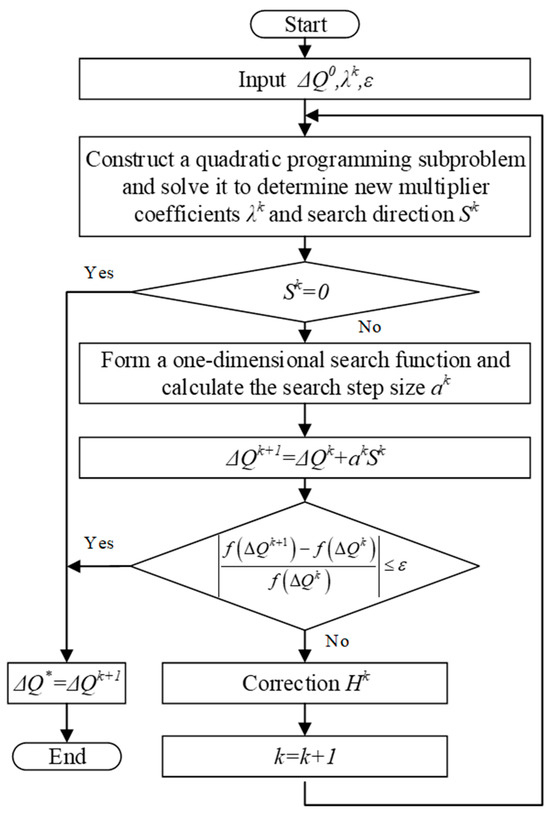 Start

Input $\Delta Q^0, \lambda^k, \varepsilon$

Construct a quadratic programming subproblem and solve it to determine new multiplier coefficients $\lambda^k$ and search direction $S^k$

Yes

$S^k=0$

No

Form a one-dimensional search function and calculate the search step size $a^k$

$\Delta Q^{k+1}=\Delta Q^k+a^k S^k$

Yes

$\left|\frac{f\left(\Delta Q^{k+1}\right)-f\left(\Delta Q^k\right)}{f\left(\Delta Q^k\right)}\right| \leq \varepsilon$

No

$\Delta Q^*=\Delta Q^{k+1}$

Correction $H^k$

End

$k=k+1$